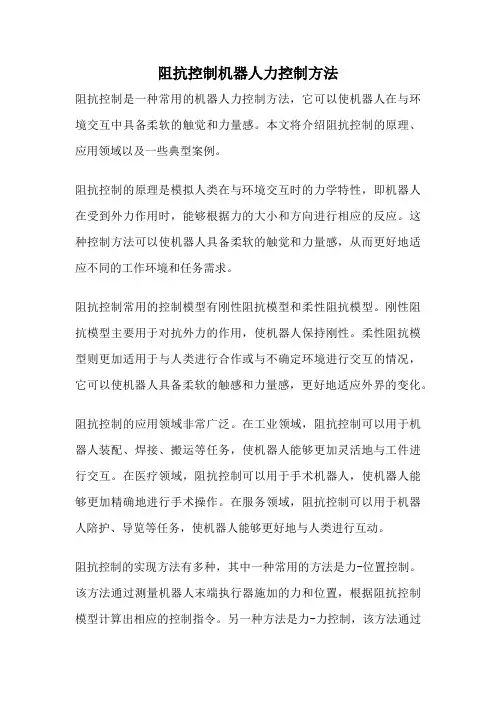 阻抗控制机器人力控制方法

阻抗控制是一种常用的机器人力控制方法，它可以使机器人在与环境交互中具备柔软的触觉和力量感。本文将介绍阻抗控制的原理、应用领域以及一些典型案例。

阻抗控制的原理是模拟人类在与环境交互时的力学特性，即机器人在受到外力作用时，能够根据力的大小和方向进行相应的反应。这种控制方法可以使机器人具备柔软的触觉和力量感，从而更好地适应不同的工作环境和任务需求。

阻抗控制常用的控制模型有刚性阻抗模型和柔性阻抗模型。刚性阻抗模型主要用于对抗外力的作用，使机器人保持刚性。柔性阻抗模型则更加适用于与人类进行合作或与不确定环境进行交互的情况，它可以使机器人具备柔软的触感和力量感，更好地适应外界的变化。

阻抗控制的应用领域非常广泛。在工业领域，阻抗控制可以用于机器人装配、焊接、搬运等任务，使机器人能够更加灵活地与工件进行交互。在医疗领域，阻抗控制可以用于手术机器人，使机器人能够更加精确地进行手术操作。在服务领域，阻抗控制可以用于机器人陪护、导览等任务，使机器人能够更好地与人类进行互动。

阻抗控制的实现方法有多种，其中一种常用的方法是力-位置控制。该方法通过测量机器人末端执行器施加的力和位置，根据阻抗控制模型计算出相应的控制指令。另一种方法是力-力控制，该方法通过